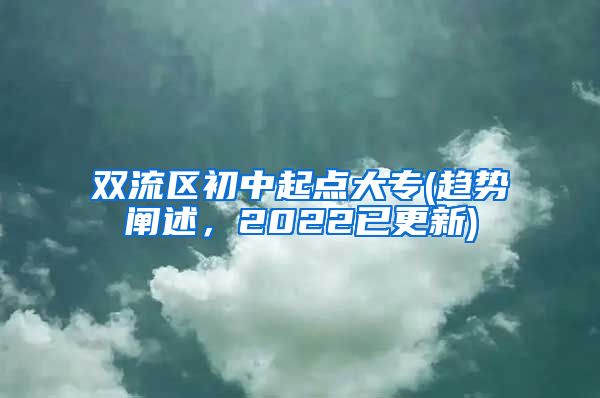 双流区初中起点大专(趋势阐述，2022已更新)